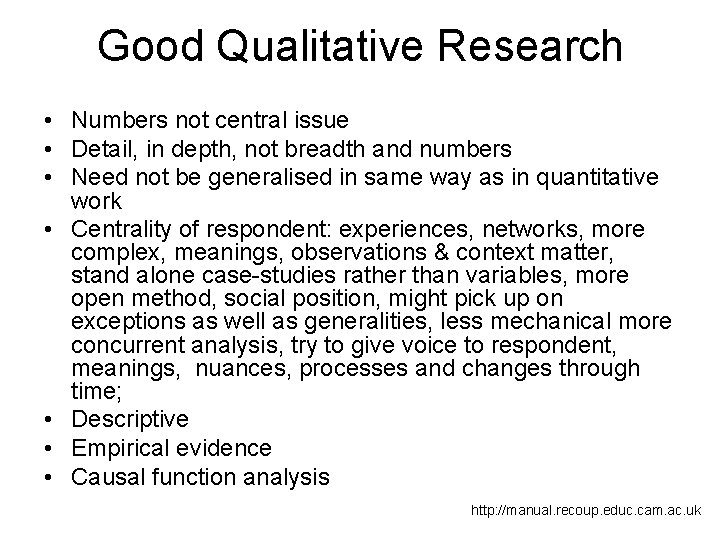 Good Qualitative Research

• Numbers not central issue
• Detail, in depth, not breadth and numbers
• Need not be generalised in same way as in quantitative work
• Centrality of respondent: experiences, networks, more complex, meanings, observations & context matter, stand alone case-studies rather than variables, more open method, social position, might pick up on exceptions as well as generalities, less mechanical more concurrent analysis, try to give voice to respondent, meanings, nuances, processes and changes through time;
• Descriptive
• Empirical evidence
• Causal function analysis

http://manual.recoup.educ.cam.ac.uk